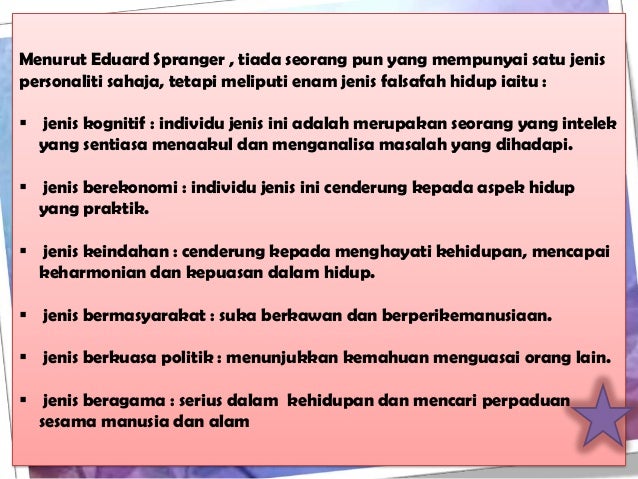 Menurut Eduard Spranger , tiada seorang pun yang mempunyai satu jenis personaliti sahaja, tetapi meliputi enam jenis falsafah hidup iaitu :

▪ jenis kognitif : individu jenis ini adalah merupakan seorang yang intelek yang sentiasa menaakul dan menganalisa masalah yang dihadapi.

▪ jenis berekonomi : individu jenis ini cenderung kepada aspek hidup yang praktik.

▪ jenis keindahan : cenderung kepada menghayati kehidupan, mencapai keharmonian dan kepuasan dalam hidup.

▪ jenis bermasyarakat : suka berkawan dan berperikemanusiaan.

▪ jenis berkuasa politik : menunjukkan kemahuan menguasai orang lain.

▪ jenis beragama : serius dalam kehidupan dan mencari perpaduan sesama manusia dan alam